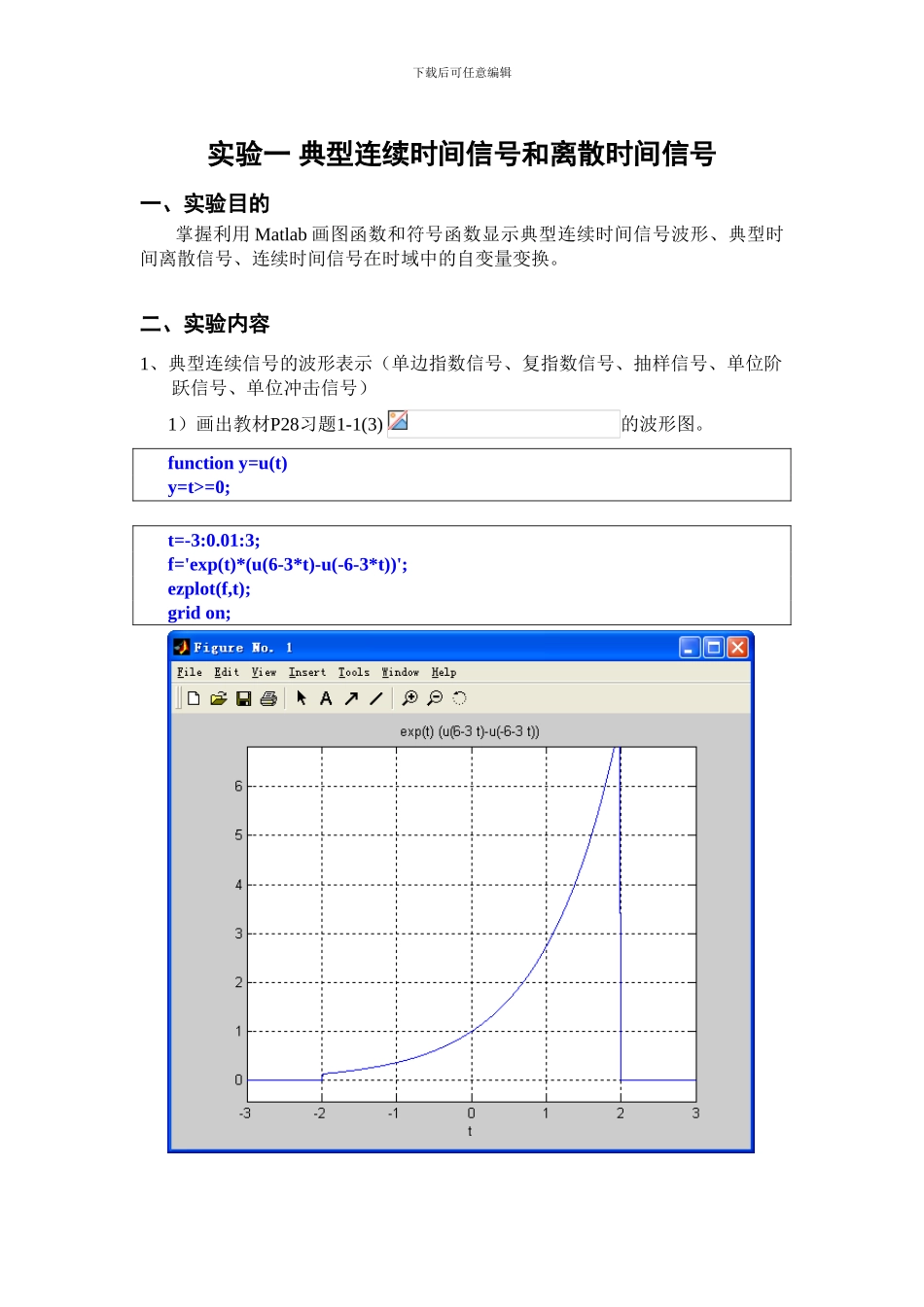 下载后可任意编辑

实验一 典型连续时间信号和离散时间信号

一、实验目的

掌握利用 Matlab 画图函数和符号函数显示典型连续时间信号波形、典型时间离散信号、连续时间信号在时域中的自变量变换。

二、实验内容

1、典型连续信号的波形表示（单边指数信号、复指数信号、抽样信号、单位阶跃信号、单位冲击信号）

1）画出教材P28习题1-1(3) 的波形图。

function y=u(t)
y=t>=0;

t=-3:0.01:3;
f='exp(t)*(u(6-3*t)-u(-6-3*t))';
ezplot(f,t);
grid on;

Figure No. 1

File Edit View Insert Tools Window Help

exp(t) (u(6-3 t)-u(-6-3 t))

6
5
4
3
2
1
0
-3 -2 -1 0 1 2 3
t